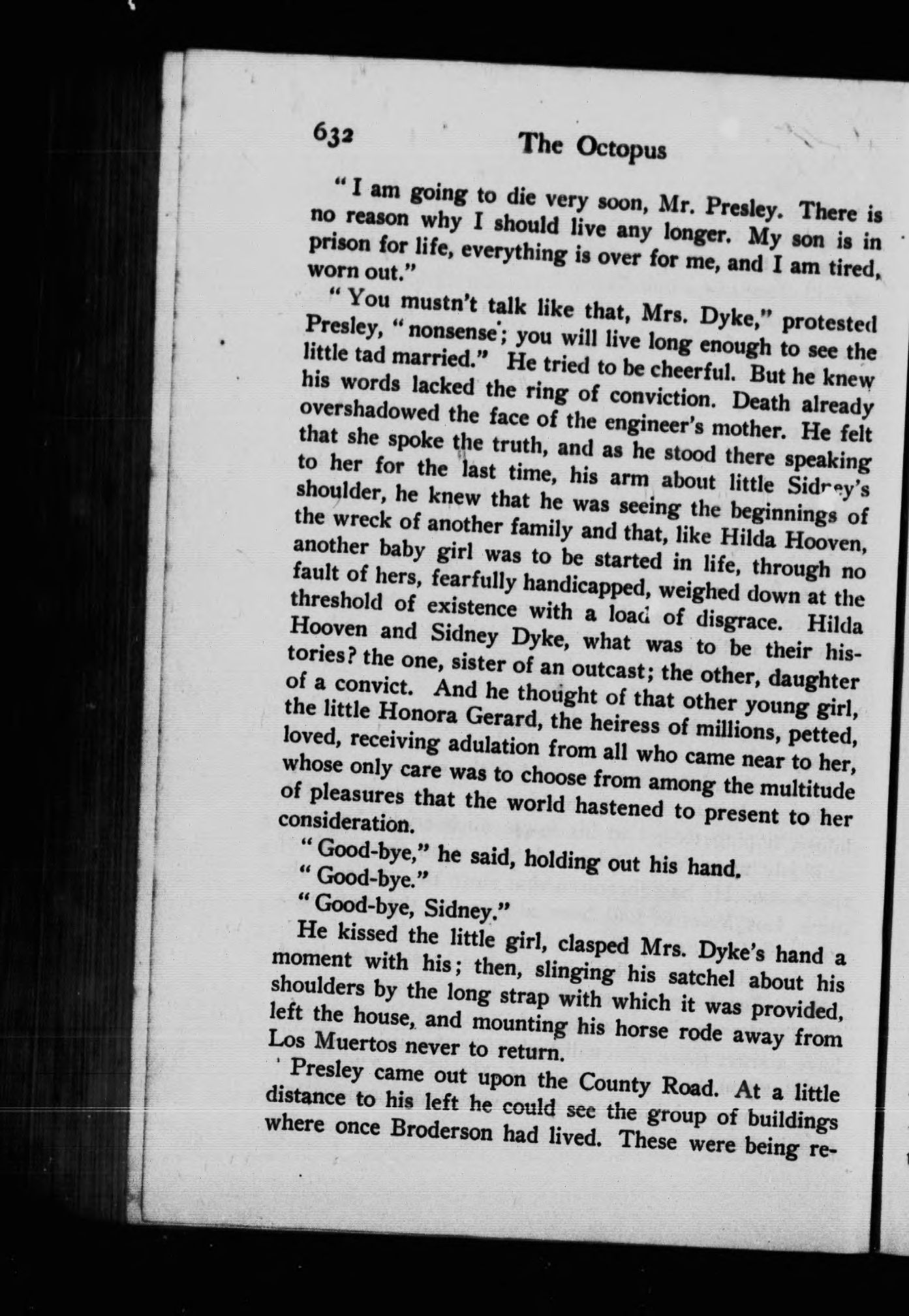 632 The Octopus

"I am going to die very soon, Mr. Presley. There is no reason why I should live any longer. My son is in prison for life, everything is over for me, and I am tired, worn out."

"You mustn't talk like that, Mrs. Dyke," protested Presley, "nonsense; you will live long enough to see the little tad married." He tried to be cheerful. But he knew his words lacked the ring of conviction. Death already overshadowed the face of the engineer's mother. He felt that she spoke the truth, and as he stood there speaking to her for the last time, his arm about little Sidney's shoulder, he knew that he was seeing the beginnings of the wreck of another family and that, like Hilda Hooven, another baby girl was to be started in life, through no fault of hers, fearfully handicapped, weighed down at the threshold of existence with a load of disgrace. Hilda Hooven and Sidney Dyke, what was to be their histories? the one, sister of an outcast; the other, daughter of a convict. And he thought of that other young girl, the little Honora Gerard, the heiress of millions, petted, loved, receiving adulation from all who came near to her, whose only care was to choose from among the multitude of pleasures that the world hastened to present to her consideration.

"Good-bye," he said, holding out his hand.

"Good-bye."

"Good-bye, Sidney."

He kissed the little girl, clasped Mrs. Dyke's hand a moment with his; then, slinging his satchel about his shoulders by the long strap with which it was provided, left the house, and mounting his horse rode away from Los Muertos never to return.

Presley came out upon the County Road. At a little distance to his left he could see the group of buildings where once Broderson had lived. These were being re-